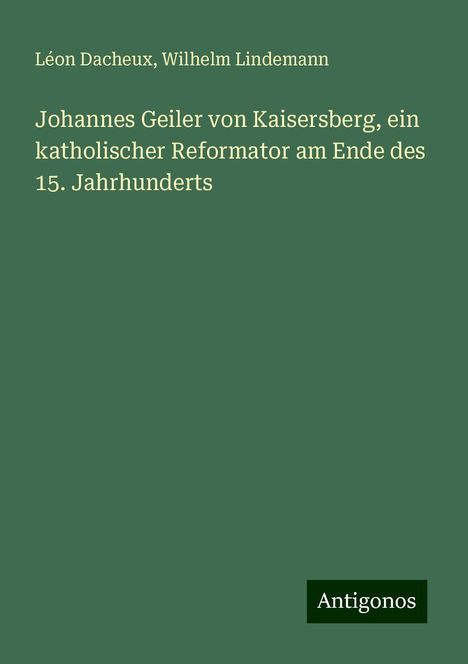 Léon Dacheux, Wilhelm Lindemann

Johannes Geiler von Kaisersberg, ein katholischer Reformator am Ende des 15. Jahrhunderts

Antigonos